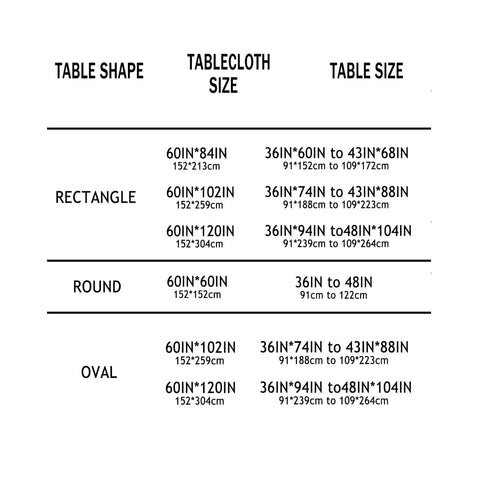 | TABLE SHAPE | TABLECLOTH SIZE | TABLE SIZE |
|---|---|---|
| RECTANGLE | 60IN*84IN 152*213cm | 36IN*60IN to 43IN*68IN 91*152cm to 109*172cm |
| | 60IN*102IN 152*259cm | 36IN*74IN to 43IN*88IN 91*188cm to 109*223cm |
| | 60IN*120IN 152*304cm | 36IN*94IN to48IN*104IN 91*239cm to 109*264cm |
| ROUND | 60IN*60IN 152*152cm | 36IN to 48IN 91cm to 122cm |
| OVAL | 60IN*102IN 152*259cm | 36IN*74IN to 43IN*88IN 91*188cm to 109*223cm |
| | 60IN*120IN 152*304cm | 36IN*94IN to48IN*104IN 91*239cm to 109*264cm |